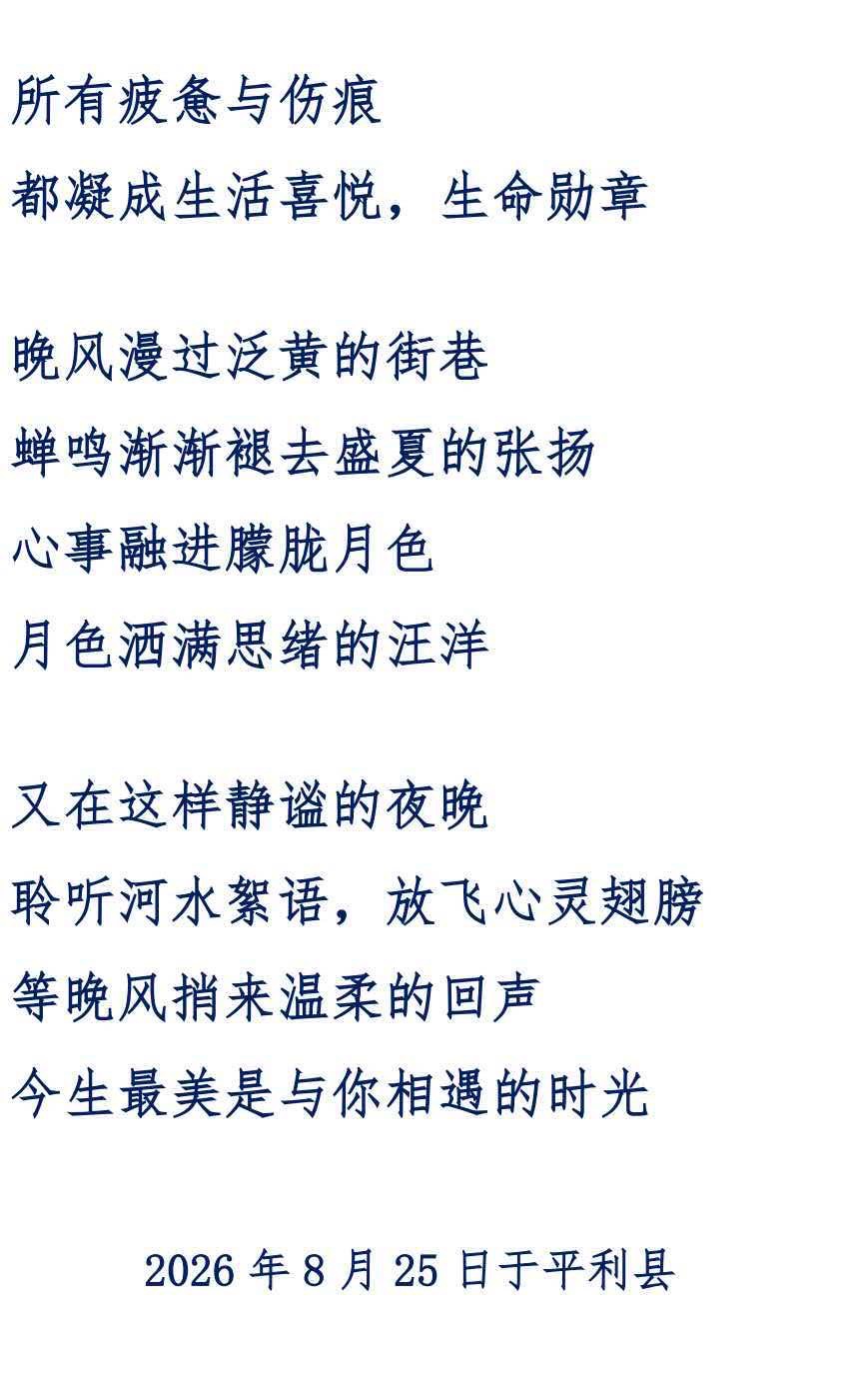 所有疲惫与伤痕
都凝成生活喜悦，生命勋章

晚风漫过泛黄的街巷
蝉鸣渐渐褪去盛夏的张扬
心事融进朦胧月色
月色洒满思绪的汪洋

又在这样静谧的夜晚
聆听河水絮语，放飞心灵翅膀
等晚风捎来温柔的回声
今生最美是与你相遇的时光

2026年8月25日于平利县